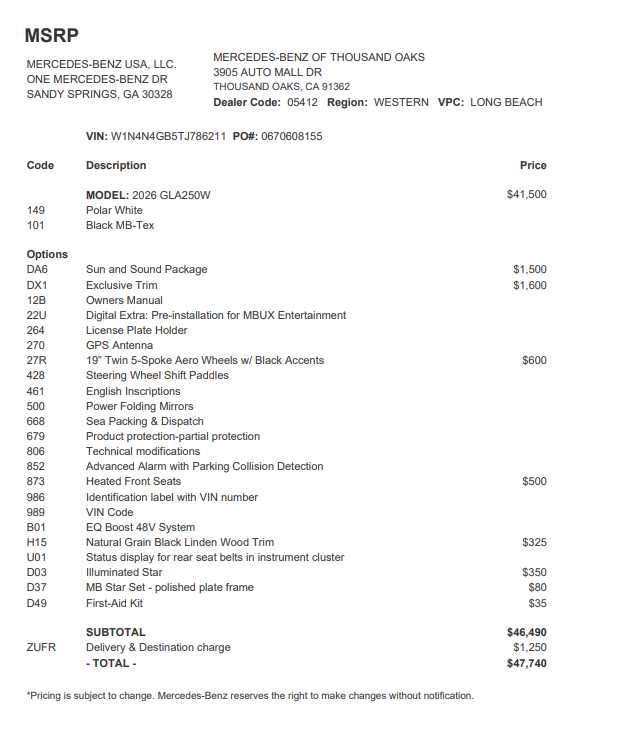 MSRP

MERCEDES-BENZ USA, LLC.
ONE MERCEDES-BENZ DR
SANDY SPRINGS, GA 30328

MERCEDES-BENZ OF THOUSAND OAKS
3905 AUTO MALL DR
THOUSAND OAKS, CA 91362
Dealer Code: 05412 Region: WESTERN VPC: LONG BEACH

VIN: W1N4N4GB5TJ786211 PO#: 0670608155

| Code | Description | Price |
|---|---|---|
| | MODEL: 2026 GLA250W | $41,500 |
| 149 | Polar White | |
| 101 | Black MB-Tex | |
| Options | | |
| DA6 | Sun and Sound Package | $1,500 |
| DX1 | Exclusive Trim | $1,600 |
| 12B | Owners Manual | |
| 22U | Digital Extra: Pre-installation for MBUX Entertainment | |
| 264 | License Plate Holder | |
| 270 | GPS Antenna | |
| 27R | 19" Twin 5-Spoke Aero Wheels w/ Black Accents | $600 |
| 428 | Steering Wheel Shift Paddles | |
| 461 | English Inscriptions | |
| 500 | Power Folding Mirrors | |
| 668 | Sea Packing & Dispatch | |
| 679 | Product protection-partial protection | |
| 806 | Technical modifications | |
| 852 | Advanced Alarm with Parking Collision Detection | |
| 873 | Heated Front Seats | $500 |
| 986 | Identification label with VIN number | |
| 989 | VIN Code | |
| B01 | EQ Boost 48V System | |
| H15 | Natural Grain Black Linden Wood Trim | $325 |
| U01 | Status display for rear seat belts in instrument cluster | |
| D03 | Illuminated Star | $350 |
| D37 | MB Star Set - polished plate frame | $80 |
| D49 | First-Aid Kit | $35 |
| | SUBTOTAL | $46,490 |
| ZUFR | Delivery & Destination charge | $1,250 |
| | - TOTAL - | $47,740 |

*Pricing is subject to change. Mercedes-Benz reserves the right to make changes without notification.